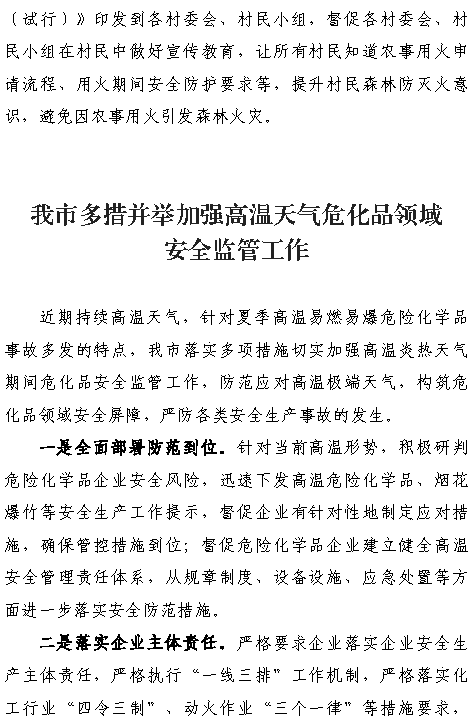 （试行）》印发到各村委会、村民小组，督促各村委会、村民小组在村民中做好宣传教育，让所有村民知道农事用火申请流程、用火期间安全防护要求等，提升村民森林防灭火意识，避免因农事用火引发森林火灾。

我市多措并举加强高温天气危化品领域安全监管工作

近期持续高温天气，针对夏季高温易燃易爆危险化学品事故多发的特点，我市落实多项措施切实加强高温炎热天气期间危化品安全监管工作，防范应对高温极端天气，构筑危化品领域安全屏障，严防各类安全生产事故的发生。

一是全面部署防范到位。针对当前高温形势，积极研判危险化学品企业安全风险，迅速下发高温危险化学品、烟花爆竹等安全生产工作提示，督促企业有针对性地制定应对措施，确保管控措施到位；督促危险化学品企业建立健全高温安全管理责任体系，从规章制度、设备设施、应急处置等方面进一步落实安全防范措施。

二是落实企业主体责任。严格要求企业落实企业安全生产主体责任，严格执行“一线三排”工作机制，严格落实化工行业“四令三制”、动火作业“三个一律”等措施要求，